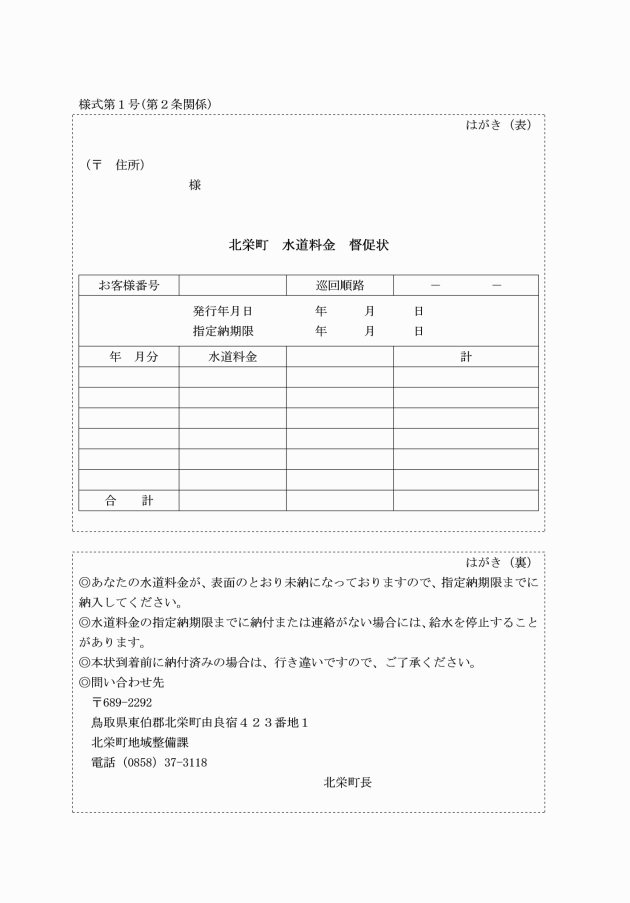 様式第１号(第２条関係)

はがき（表）

（〒　住所）

様

北栄町　水道料金　督促状

| お客様番号 | | 巡回順路 | －　　　－ |
|---|---|---|---|
| 発行年月日　　年　　月　　日<br>指定納期限　　年　　月　　日 | | | |
| 年　月分 | 水道料金 | | 計 |
| | | | |
| | | | |
| | | | |
| | | | |
| | | | |
| | | | |
| 合　　計 | | | |

はがき（裏）

◎あなたの水道料金が、表面のとおり未納になっておりますので、指定納期限までに納入してください。

◎水道料金の指定納期限までに納付または連絡がない場合には、給水を停止することがあります。

◎本状到着前に納付済みの場合は、行き違いですので、ご了承ください。

◎問い合わせ先

〒689-2292

鳥取県東伯郡北栄町由良宿４２３番地１

北栄町地域整備課

電話（0858）37-3118

北栄町長